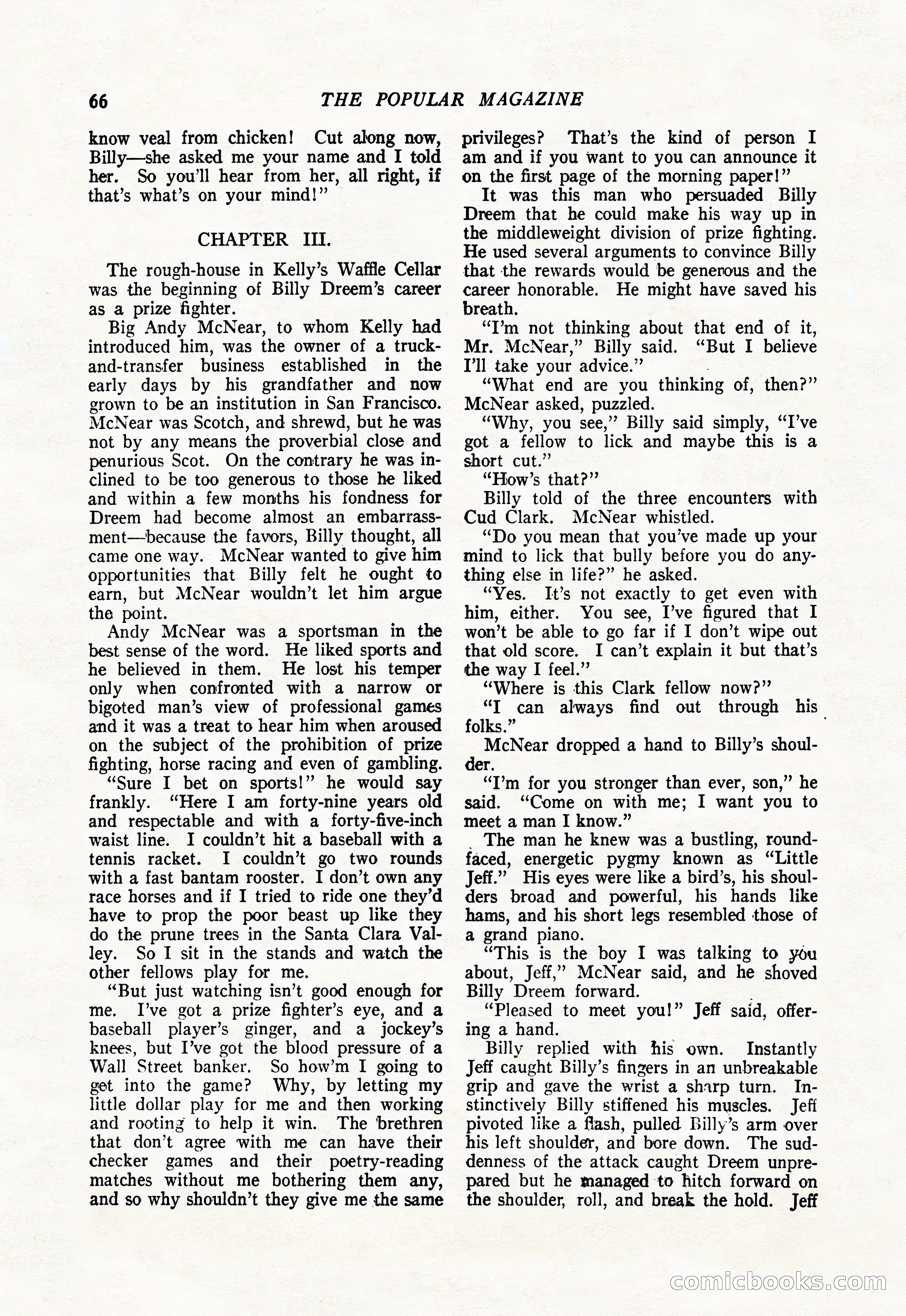 66 THE POPULAR MAGAZINE

know veal from chicken! Cut along now, Billy—she asked me your name and I told her. So you'll hear from her, all right, if that's what's on your mind!"

CHAPTER III.

The rough-house in Kelly's Waffle Cellar was the beginning of Billy Dreem's career as a prize fighter.

Big Andy McNear, to whom Kelly had introduced him, was the owner of a truck-and-transfer business established in the early days by his grandfather and now grown to be an institution in San Francisco. McNear was Scotch, and shrewd, but he was not by any means the proverbial close and penurious Scot. On the contrary he was inclined to be too generous to those he liked and within a few months his fondness for Dreem had become almost an embarrassment—because the favors, Billy thought, all came one way. McNear wanted to give him opportunities that Billy felt he ought to earn, but McNear wouldn't let him argue the point.

Andy McNear was a sportsman in the best sense of the word. He liked sports and he believed in them. He lost his temper only when confronted with a narrow or bigoted man's view of professional games and it was a treat to hear him when aroused on the subject of the prohibition of prize fighting, horse racing and even of gambling.

"Sure I bet on sports!" he would say frankly. "Here I am forty-nine years old and respectable and with a forty-five-inch waist line. I couldn't hit a baseball with a tennis racket. I couldn't go two rounds with a fast bantam rooster. I don't own any race horses and if I tried to ride one they'd have to prop the poor beast up like they do the prune trees in the Santa Clara Valley. So I sit in the stands and watch the other fellows play for me.

"But just watching isn't good enough for me. I've got a prize fighter's eye, and a baseball player's ginger, and a jockey's knees, but I've got the blood pressure of a Wall Street banker. So how'm I going to get into the game? Why, by letting my little dollar play for me and then working and rooting to help it win. The brethren that don't agree with me can have their checker games and their poetry-reading matches without me bothering them any, and so why shouldn't they give me the same privileges? That's the kind of person I am and if you want to you can announce it on the first page of the morning paper!"

It was this man who persuaded Billy Dreem that he could make his way up in the middleweight division of prize fighting. He used several arguments to convince Billy that the rewards would be generous and the career honorable. He might have saved his breath.

"I'm not thinking about that end of it, Mr. McNear," Billy said. "But I believe I'll take your advice."

"What end are you thinking of, then?" McNear asked, puzzled.

"Why, you see," Billy said simply, "I've got a fellow to lick and maybe this is a short cut."

"How's that?"

Billy told of the three encounters with Cud Clark. McNear whistled.

"Do you mean that you've made up your mind to lick that bully before you do anything else in life?" he asked.

"Yes. It's not exactly to get even with him, either. You see, I've figured that I won't be able to go far if I don't wipe out that old score. I can't explain it but that's the way I feel."

"Where is this Clark fellow now?"

"I can always find out through his folks."

McNear dropped a hand to Billy's shoulder.

"I'm for you stronger than ever, son," he said. "Come on with me; I want you to meet a man I know."

The man he knew was a bustling, round-faced, energetic pygmy known as "Little Jeff." His eyes were like a bird's, his shoulders broad and powerful, his hands like hams, and his short legs resembled those of a grand piano.

"This is the boy I was talking to you about, Jeff," McNear said, and he shoved Billy Dreem forward.

"Pleased to meet you!" Jeff said, offering a hand.

Billy replied with his own. Instantly Jeff caught Billy's fingers in an unbreakable grip and gave the wrist a sharp turn. Instinctively Billy stiffened his muscles. Jeff pivoted like a flash, pulled Billy's arm over his left shoulder, and bore down. The suddenness of the attack caught Dreem unprepared but he managed to hitch forward on the shoulder, roll, and break the hold. Jeff

comicbooks.com